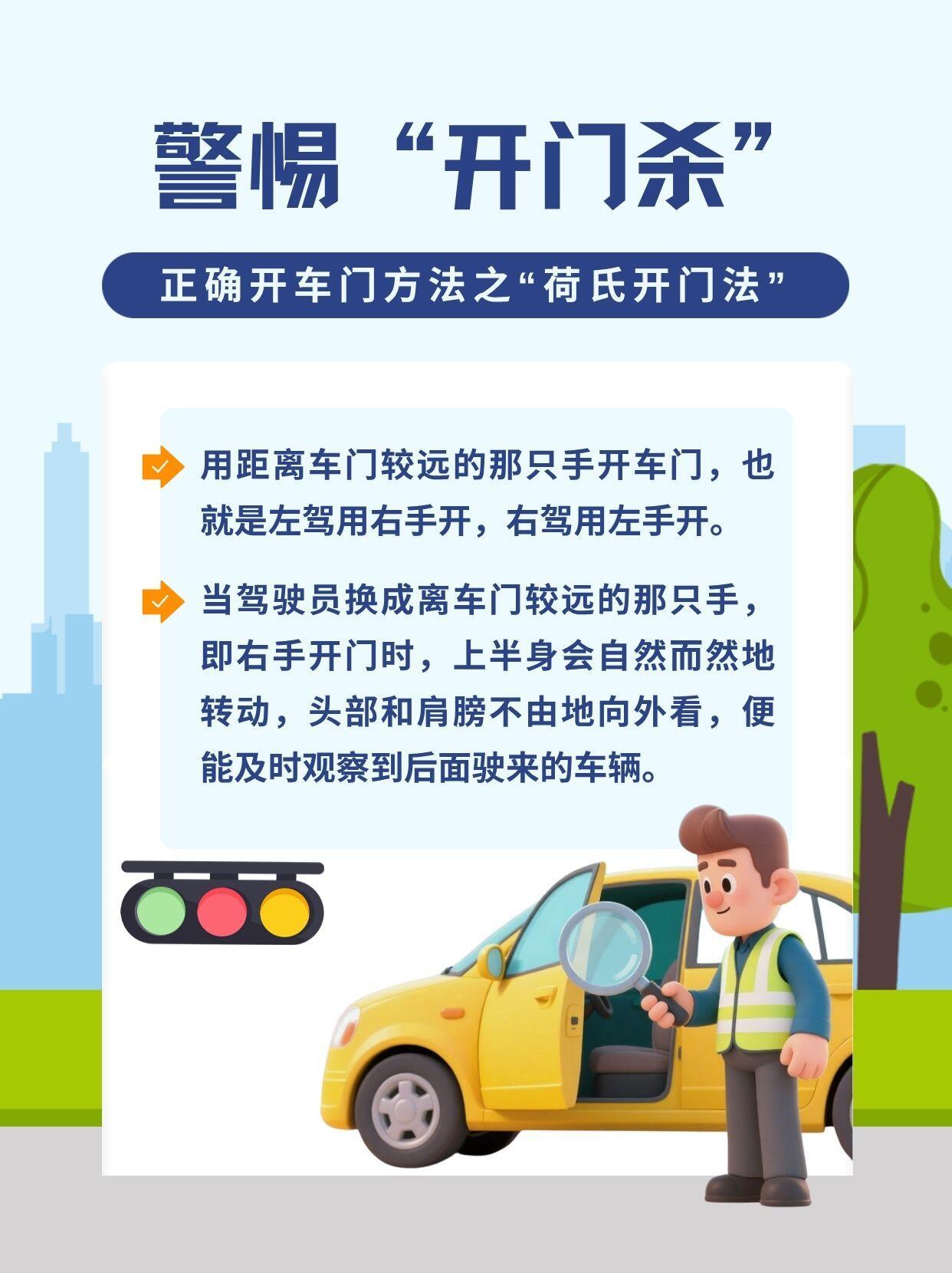 警惕“开门杀”

正确开车门方法之“荷氏开门法”

用距离车门较远的那只手开车门，也就是左驾用右手开，右驾用左手开。

当驾驶员换成离车门较远的那只手，即右手开门时，上半身会自然而然地转动，头部和肩膀不由地向外看，便能及时观察到后面驶来的车辆。